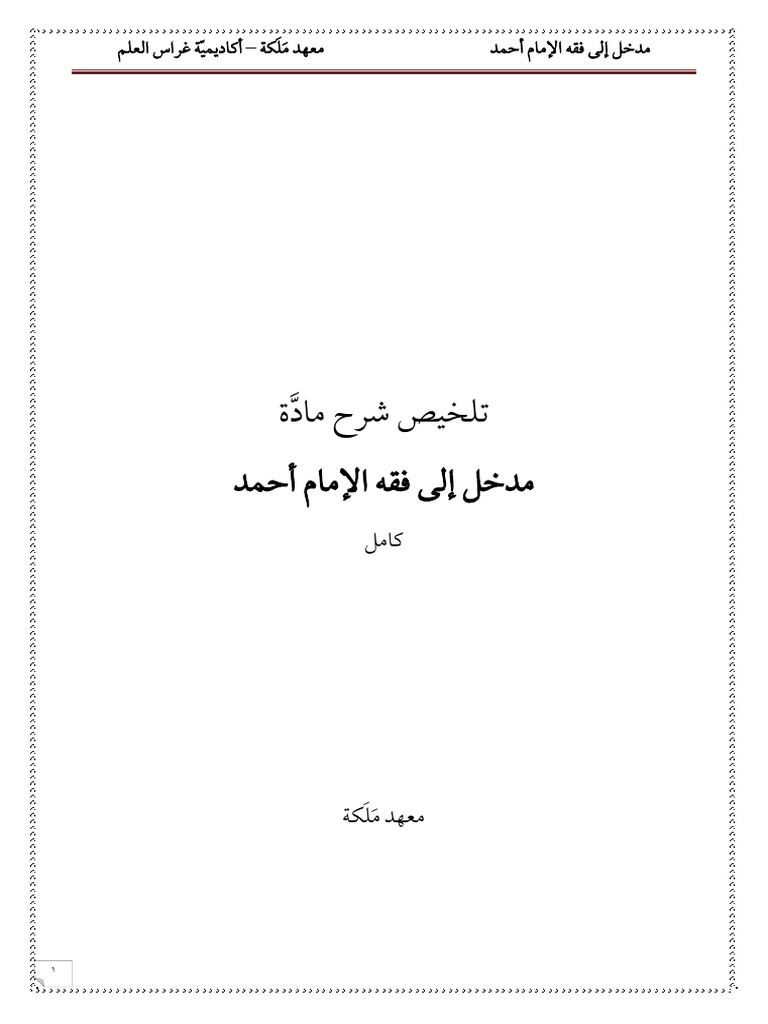 مدخل إلى فقه الإمام أحمد معهد مَلَكة – أكاديميّة غراس العلم

تلخيص شرح مادَّة

مدخل إلى فقه الإمام أحمد

كامل

معهد مَلَكة

١